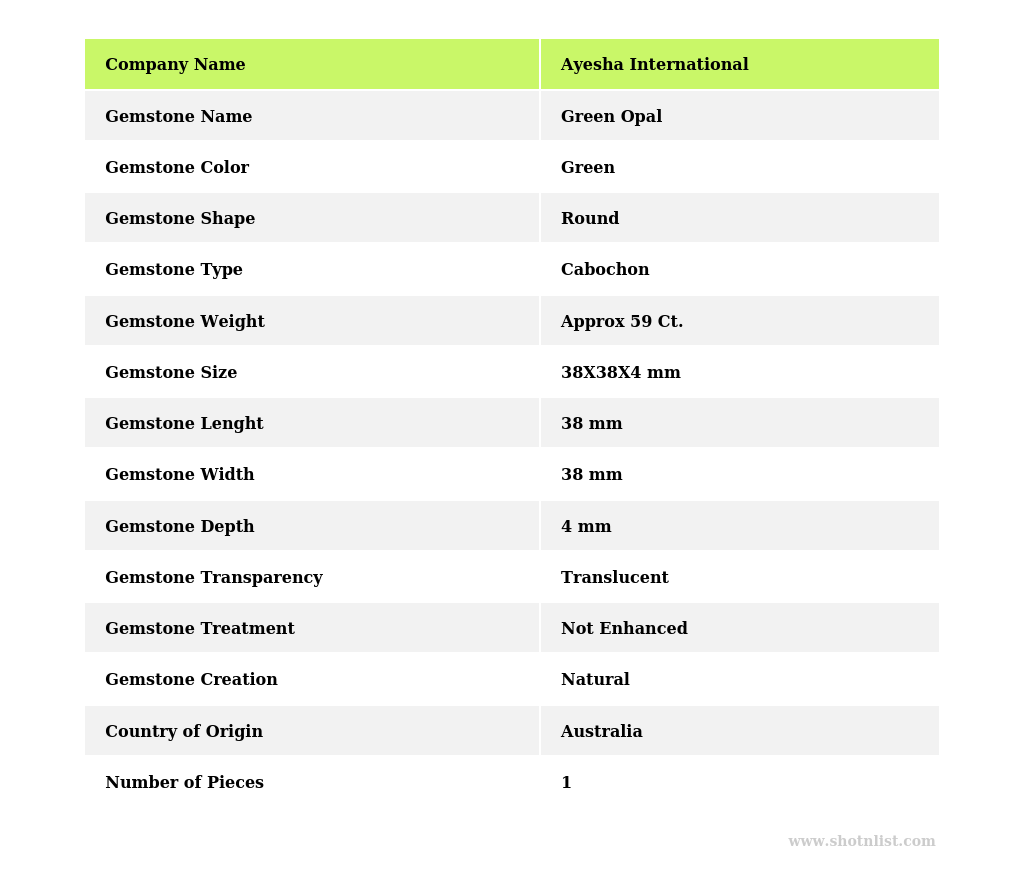 | Company Name | Ayesha International |
|---|---|
| Gemstone Name | Green Opal |
| Gemstone Color | Green |
| Gemstone Shape | Round |
| Gemstone Type | Cabochon |
| Gemstone Weight | Approx 59 Ct. |
| Gemstone Size | 38X38X4 mm |
| Gemstone Lenght | 38 mm |
| Gemstone Width | 38 mm |
| Gemstone Depth | 4 mm |
| Gemstone Transparency | Translucent |
| Gemstone Treatment | Not Enhanced |
| Gemstone Creation | Natural |
| Country of Origin | Australia |
| Number of Pieces | 1 |

www.shotnlist.com